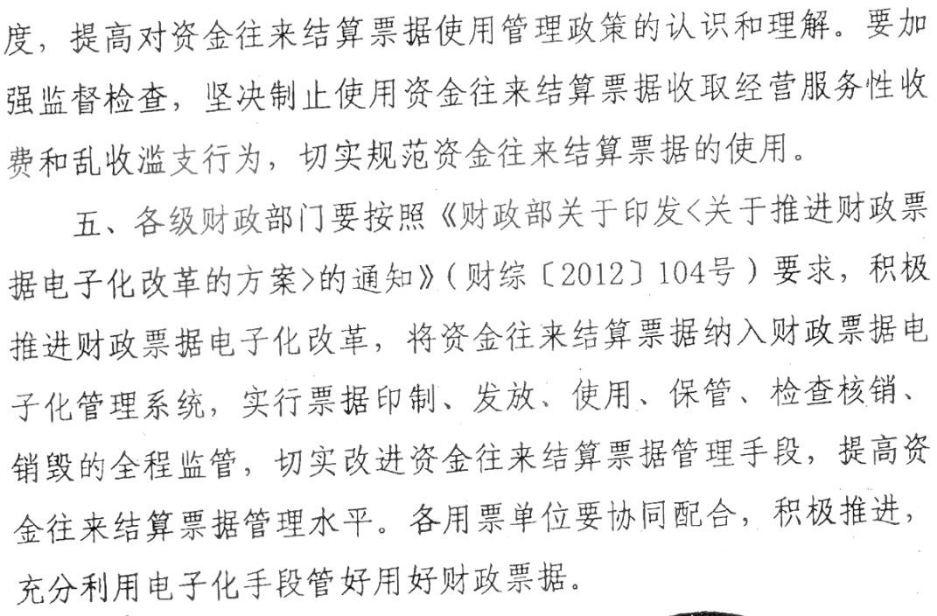 度，提高对资金往来结算票据使用管理政策的认识和理解。要加强监督检查，坚决制止使用资金往来结算票据收取经营服务性收费和乱收滥支行为，切实规范资金往来结算票据的使用。

五、各级财政部门要按照《财政部关于印发<关于推进财政票据电子化改革的方案>的通知》（财综〔2012〕104号）要求，积极推进财政票据电子化改革，将资金往来结算票据纳入财政票据电子化管理系统，实行票据印制、发放、使用、保管、检查核销、销毁的全程监管，切实改进资金往来结算票据管理手段，提高资金往来结算票据管理水平。各用票单位要协同配合，积极推进，充分利用电子化手段管好用好财政票据。